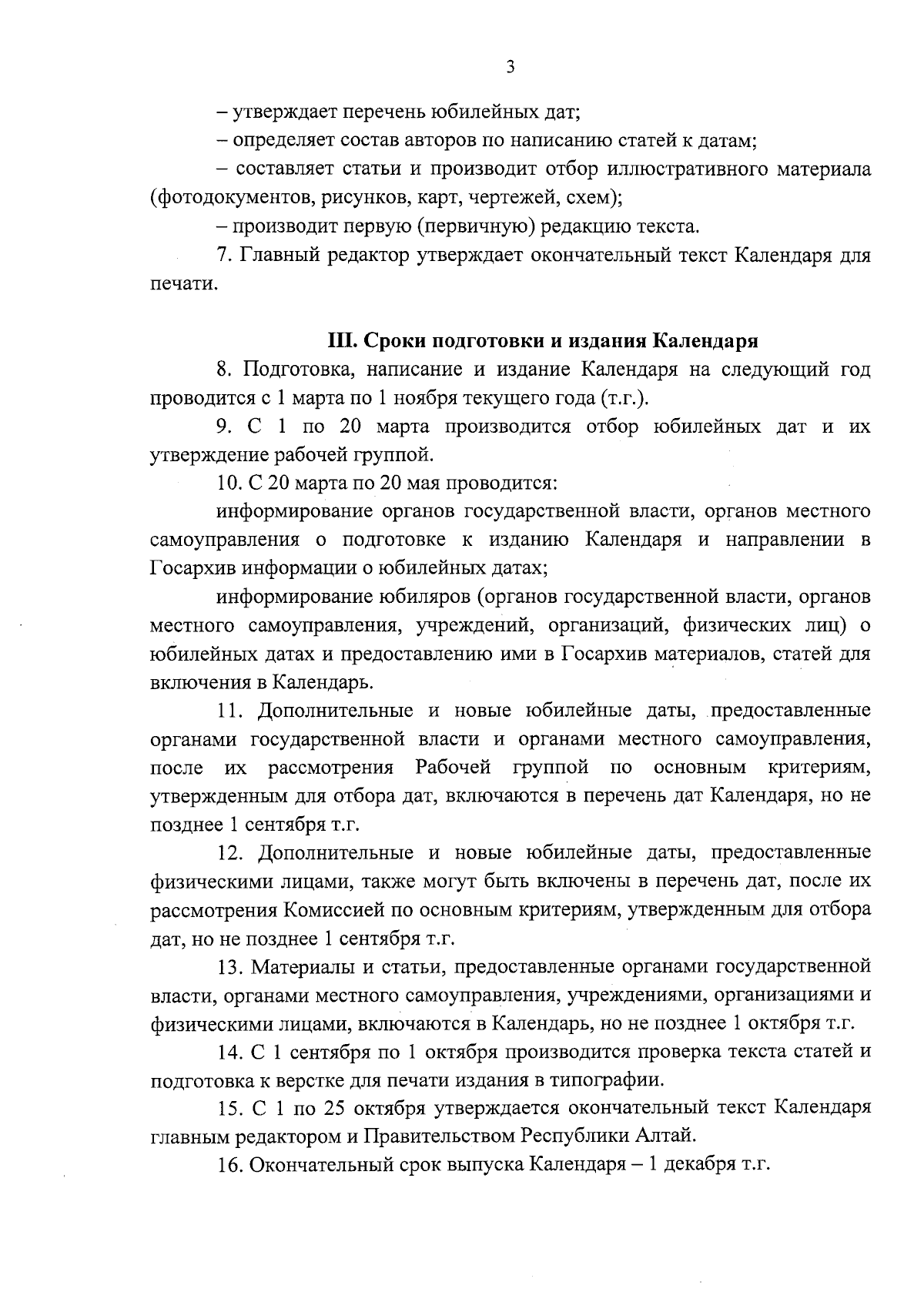 3

– утверждает перечень юбилейных дат;

– определяет состав авторов по написанию статей к датам;

– составляет статьи и производит отбор иллюстративного материала (фотодокументов, рисунков, карт, чертежей, схем);

– производит первую (первичную) редакцию текста.

7. Главный редактор утверждает окончательный текст Календаря для печати.

III. Сроки подготовки и издания Календаря

8. Подготовка, написание и издание Календаря на следующий год проводится с 1 марта по 1 ноября текущего года (т.г.).

9. С 1 по 20 марта производится отбор юбилейных дат и их утверждение рабочей группой.

10. С 20 марта по 20 мая проводится:

информирование органов государственной власти, органов местного самоуправления о подготовке к изданию Календаря и направлении в Госархив информации о юбилейных датах;

информирование юбиляров (органов государственной власти, органов местного самоуправления, учреждений, организаций, физических лиц) о юбилейных датах и предоставлению ими в Госархив материалов, статей для включения в Календарь.

11. Дополнительные и новые юбилейные даты, предоставленные органами государственной власти и органами местного самоуправления, после их рассмотрения Рабочей группой по основным критериям, утвержденным для отбора дат, включаются в перечень дат Календаря, но не позднее 1 сентября т.г.

12. Дополнительные и новые юбилейные даты, предоставленные физическими лицами, также могут быть включены в перечень дат, после их рассмотрения Комиссией по основным критериям, утвержденным для отбора дат, но не позднее 1 сентября т.г.

13. Материалы и статьи, предоставленные органами государственной власти, органами местного самоуправления, учреждениями, организациями и физическими лицами, включаются в Календарь, но не позднее 1 октября т.г.

14. С 1 сентября по 1 октября производится проверка текста статей и подготовка к верстке для печати издания в типографии.

15. С 1 по 25 октября утверждается окончательный текст Календаря главным редактором и Правительством Республики Алтай.

16. Окончательный срок выпуска Календаря – 1 декабря т.г.